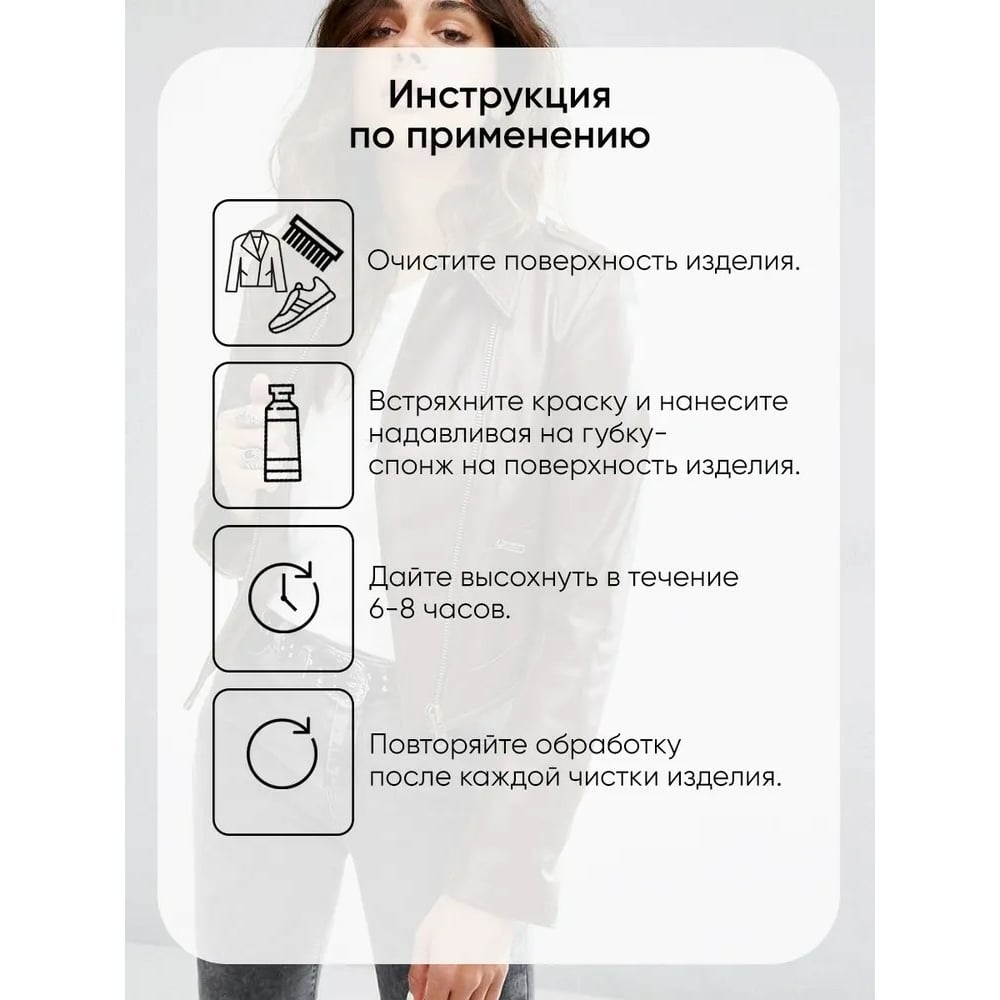 Инструкция по применению

Очистите поверхность изделия.

Встряхните краску и нанесите надавливая на губку-спонж на поверхность изделия.

Дайте высохнуть в течение 6-8 часов.

Повторяйте обработку после каждой чистки изделия.